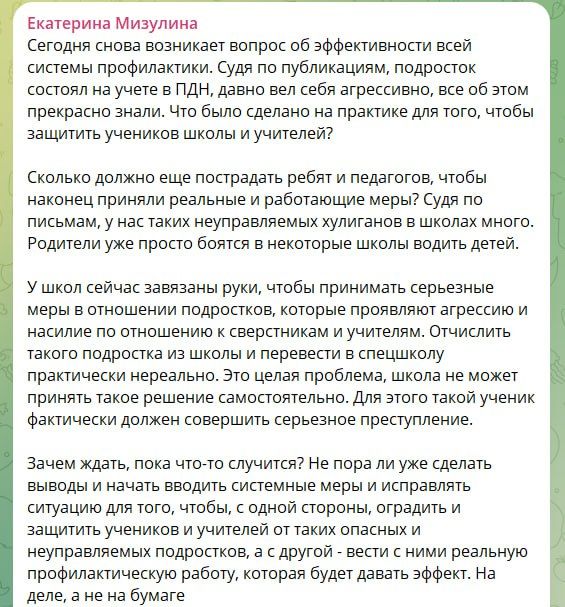 Екатерина Мизулина

Сегодня снова возникает вопрос об эффективности всей системы профилактики. Судя по публикациям, подросток состоял на учете в ПДН, давно вел себя агрессивно, все об этом прекрасно знали. Что было сделано на практике для того, чтобы защитить учеников школы и учителей?

Сколько должно еще пострадать ребят и педагогов, чтобы наконец приняли реальные и работающие меры? Судя по письмам, у нас таких неуправляемых хулиганов в школах много. Родители уже просто боятся в некоторые школы водить детей.

У школ сейчас завязаны руки, чтобы принимать серьезные меры в отношении подростков, которые проявляют агрессию и насилие по отношению к сверстникам и учителям. Отчислить такого подростка из школы и перевести в спецшколу практически нереально. Это целая проблема, школа не может принять такое решение самостоятельно. Для этого такой ученик фактически должен совершить серьезное преступление.

Зачем ждать, пока что-то случится? Не пора ли уже сделать выводы и начать вводить системные меры и исправлять ситуацию для того, чтобы, с одной стороны, оградить и защитить учеников и учителей от таких опасных и неуправляемых подростков, а с другой - вести с ними реальную профилактическую работу, которая будет давать эффект. На деле, а не на бумаге